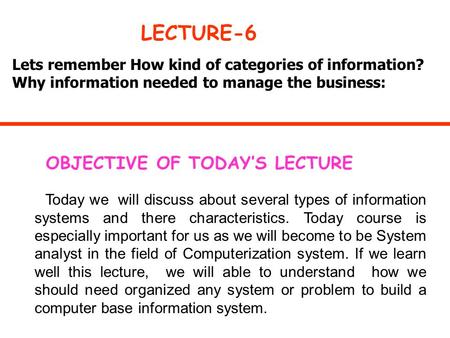 LECTURE-6

Lets remember How kind of categories of information? Why information needed to manage the business:

OBJECTIVE OF TODAY'S LECTURE

Today we will discuss about several types of information systems and there characteristics. Today course is especially important for us as we will become to be System analyst in the field of Computerization system. If we learn well this lecture, we will able to understand how we should need organized any system or problem to build a computer base information system.